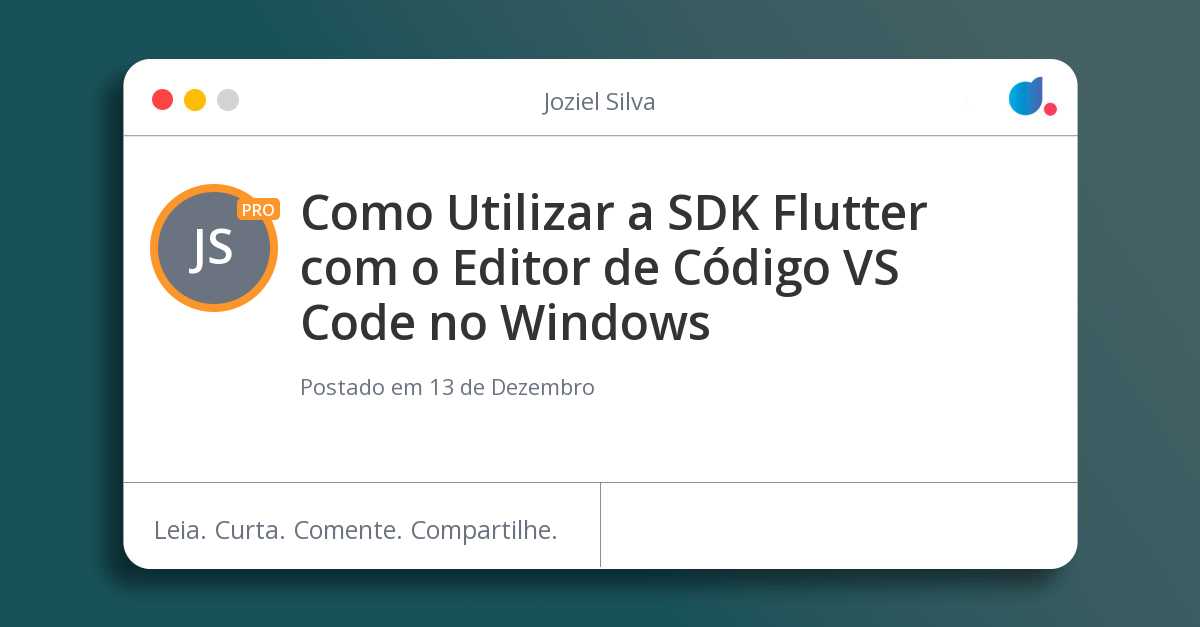 Joziel Silva

JS PRO

Como Utilizar a SDK Flutter com o Editor de Código VS Code no Windows

Postado em 13 de Dezembro

Leia. Curta. Comente. Compartilhe.